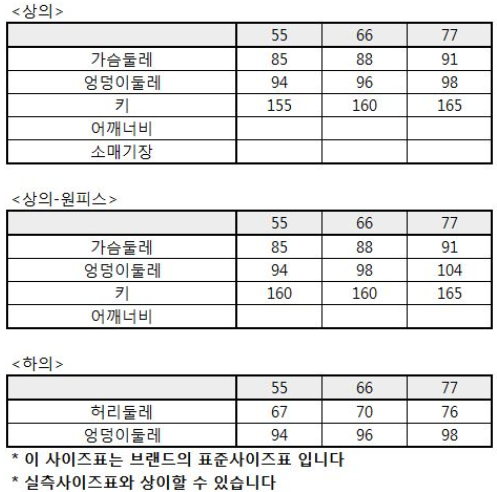 <상의>

| | 55 | 66 | 77 |
|---|---|---|---|
| 가슴둘레 | 85 | 88 | 91 |
| 엉덩이둘레 | 94 | 96 | 98 |
| 키 | 155 | 160 | 165 |
| 어깨너비 | | | |
| 소매기장 | | | |

<상의-원피스>

| | 55 | 66 | 77 |
|---|---|---|---|
| 가슴둘레 | 85 | 88 | 91 |
| 엉덩이둘레 | 94 | 98 | 104 |
| 키 | 160 | 160 | 165 |
| 어깨너비 | | | |

<하의>

| | 55 | 66 | 77 |
|---|---|---|---|
| 허리둘레 | 67 | 70 | 76 |
| 엉덩이둘레 | 94 | 96 | 98 |

* 이 사이즈표는 브랜드의 표준사이즈표 입니다
* 실측사이즈표와 상이할 수 있습니다